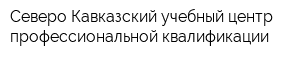 Северо Кавказский учебный центр профессиональной квалификации